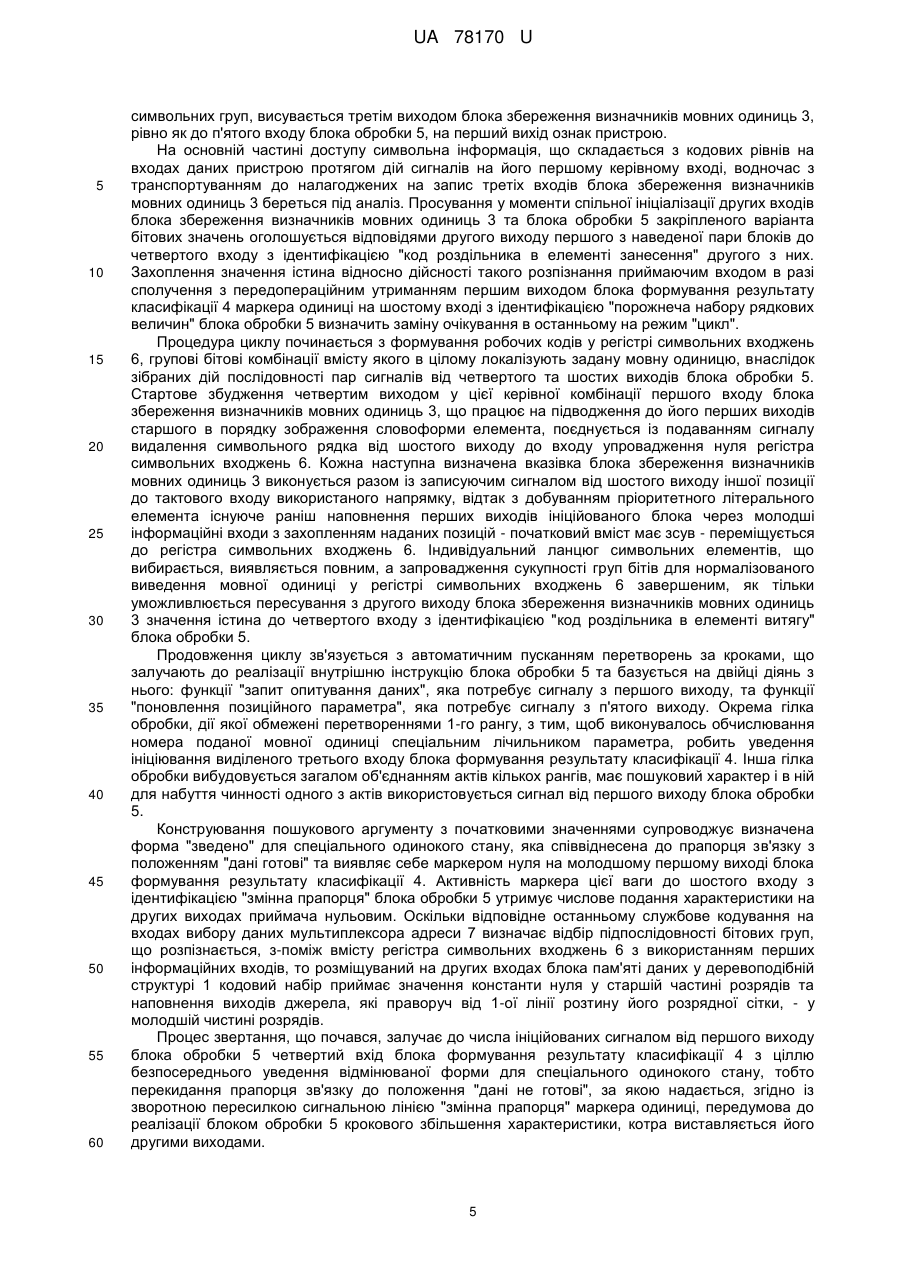 UA 78170 U

символьних груп, висувається третім виходом блока збереження визначників мовних одиниць 3, рівно як до п'ятого входу блока обробки 5, на перший вихід ознак пристрою.

На основній частині доступу символьна інформація, що складається з кодових рівнів на входах даних пристрою протягом дій сигналів на його першому керівному вході, водночас з транспортуванням до налагоджених на запис третіх входів блока збереження визначників мовних одиниць 3 береться під аналіз. Просування у моменти спільної ініціалізації других входів блока збереження визначників мовних одиниць 3 та блока обробки 5 закріпленого варіанта бітових значень оголошується відповідями другого виходу першого з наведеної пари блоків до четвертого входу з ідентифікацією "код роздільника в елементі занесення" другого з них. Захоплення значення істина відносно дійсності такого розпізнання приймаючим входом в разі сполучення з передопераційним утриманням першим виходом блока формування результату класифікації 4 маркера одиниці на шостому вході з ідентифікацією "порожнеча набору рядкових величин" блока обробки 5 визначить заміну очікування в останньому на режим "цикл".

Процедура циклу починається з формування робочих кодів у регістрі символьних входжень 6, групові бітові комбінації вмісту якого в цілому локалізують задану мовну одиницю, внаслідок зібраних дій послідовності пар сигналів від четвертого та шостих виходів блока обробки 5. Стартове збудження четвертим виходом у цієї керівної комбінації першого входу блока збереження визначників мовних одиниць 3, що працює на підводження до його перших виходів старшого в порядку зображення словоформи елемента, поєднується із подаванням сигналу видалення символьного рядка від шостого виходу до входу упровадження нуля регістра символьних входжень 6. Кожна наступна визначена вказівка блока збереження визначників мовних одиниць 3 виконується разом із записуючим сигналом від шостого виходу іншої позиції до тактового входу використаного напрямку, відтак з добуванням пріоритетного літерального елемента існуюче раніш наповнення перших виходів ініційованого блока через молодші інформаційні входи з захопленням наданих позицій - початковий вміст має зсув - переміщується до регістра символьних входжень 6. Індивідуальний ланцюг символьних елементів, що вибирається, виявляється повним, а запровадження сукупності груп бітів для нормалізованого виведення мовної одиниці у регістрі символьних входжень 6 завершеним, як тільки уможливлюється пересування з другого виходу блока збереження визначників мовних одиниць 3 значення істина до четвертого входу з ідентифікацією "код роздільника в елементі витягу" блока обробки 5.

Продовження циклу зв'язується з автоматичним пусканням перетворень за кроками, що залучають до реалізації внутрішню інструкцію блока обробки 5 та базується на двійці діянь з нього: функції "запит опитування даних", яка потребує сигналу з першого виходу, та функції "поновлення позиційного параметра", яка потребує сигналу з п'ятого виходу. Окрема гілка обробки, дії якої обмежені перетвореннями 1-го рангу, з тим, щоб виконувалось обчислювання номера поданої мовної одиниці спеціальним лічильником параметра, робить уведення ініціювання виділеного третього входу блока формування результату класифікації 4. Інша гілка обробки вибудовується загалом об'єднанням актів кількох рангів, має пошуковий характер і в ній для набуття чинності одного з актів використовується сигнал від першого виходу блока обробки 5.

Конструювання пошукового аргументу з початковими значеннями супроводжує визначена форма "зведено" для спеціального одинокого стану, яка співвіднесена до прапорця зв'язку з положенням "дані готові" та виявляє себе маркером нуля на молодшому першому виході блока формування результату класифікації 4. Активність маркера цієї ваги до шостого входу з ідентифікацією "змінна прапорця" блока обробки 5 утримує числове подання характеристики на других виходах приймача нульовим. Оскільки відповідне останньому службове кодування на входах вибору даних мультиплексора адреси 7 визначає відбір підпослідовності бітових груп, що розпізнається, з-поміж вмісту регістра символьних входжень 6 з використанням перших інформаційних входів, то розміщуваний на других входах блока пам'яті даних у деревоподібній структурі 1 кодовий набір приймає значення константи нуля у старшій частині розрядів та наповнення виходів джерела, які праворуч від 1-ої лінії розтину його розрядної сітки, - у молодшій чистині розрядів.

Процес звертання, що почався, залучає до числа ініційованих сигналом від першого виходу блока обробки 5 четвертий вхід блока формування результату класифікації 4 з ціллю безпосереднього уведення відмінюваної форми для спеціального одинокого стану, тобто перекидання прапорця зв'язку до положення "дані не готові", за якою надається, згідно із зворотною пересилкою сигнальною лінією "змінна прапорця" маркера одиниці, передумова до реалізації блоком обробки 5 крокового збільшення характеристики, котра виставляється його другими виходами.

5 10 15 20 25 30 35 40 45 50 55 60

5